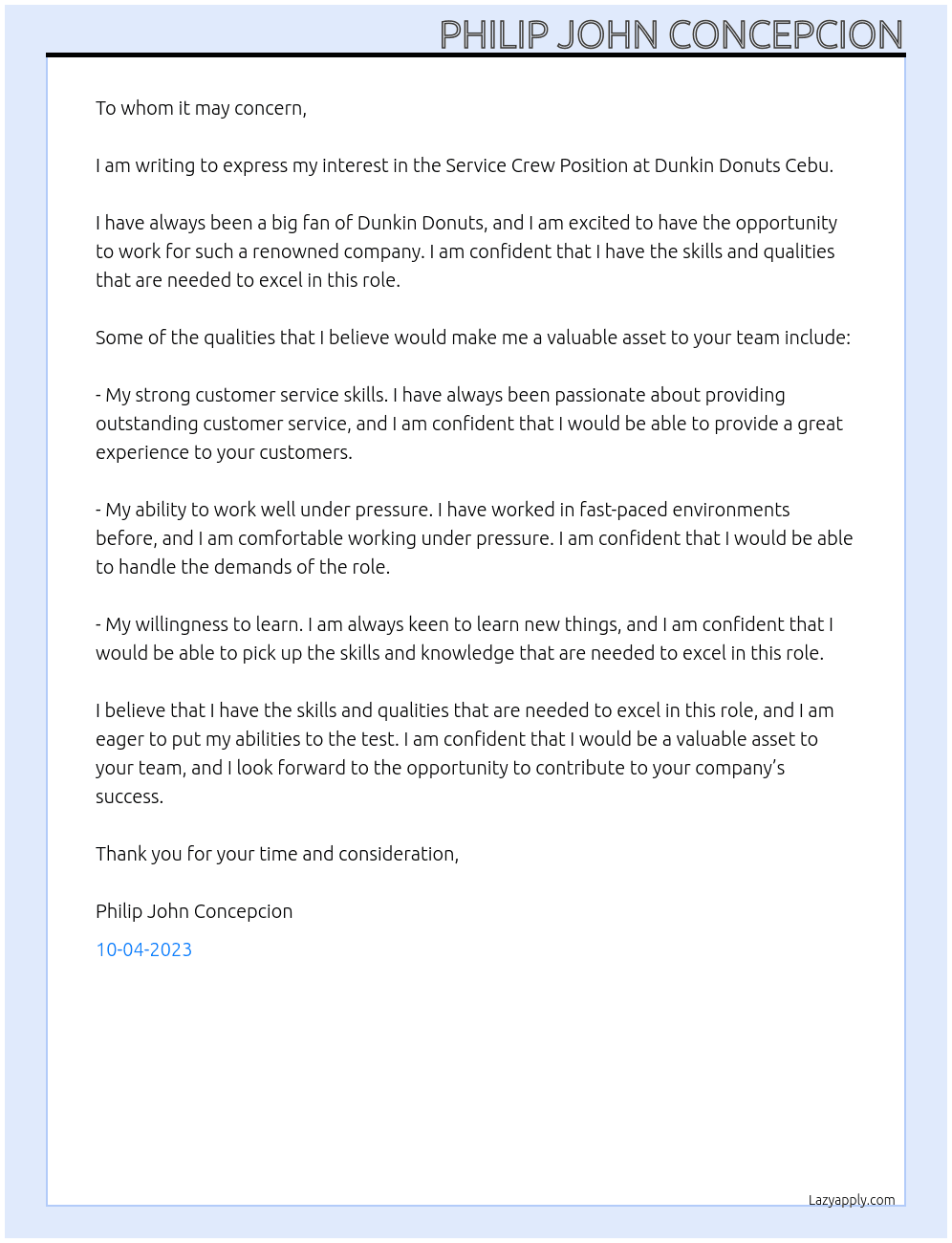 PHILIP JOHN CONCEPCION

To whom it may concern,

I am writing to express my interest in the Service Crew Position at Dunkin Donuts Cebu.

I have always been a big fan of Dunkin Donuts, and I am excited to have the opportunity to work for such a renowned company. I am confident that I have the skills and qualities that are needed to excel in this role.

Some of the qualities that I believe would make me a valuable asset to your team include:

- My strong customer service skills. I have always been passionate about providing outstanding customer service, and I am confident that I would be able to provide a great experience to your customers.

- My ability to work well under pressure. I have worked in fast-paced environments before, and I am comfortable working under pressure. I am confident that I would be able to handle the demands of the role.

- My willingness to learn. I am always keen to learn new things, and I am confident that I would be able to pick up the skills and knowledge that are needed to excel in this role.

I believe that I have the skills and qualities that are needed to excel in this role, and I am eager to put my abilities to the test. I am confident that I would be a valuable asset to your team, and I look forward to the opportunity to contribute to your company's success.

Thank you for your time and consideration,

Philip John Concepcion

10-04-2023

Lazyapply.com